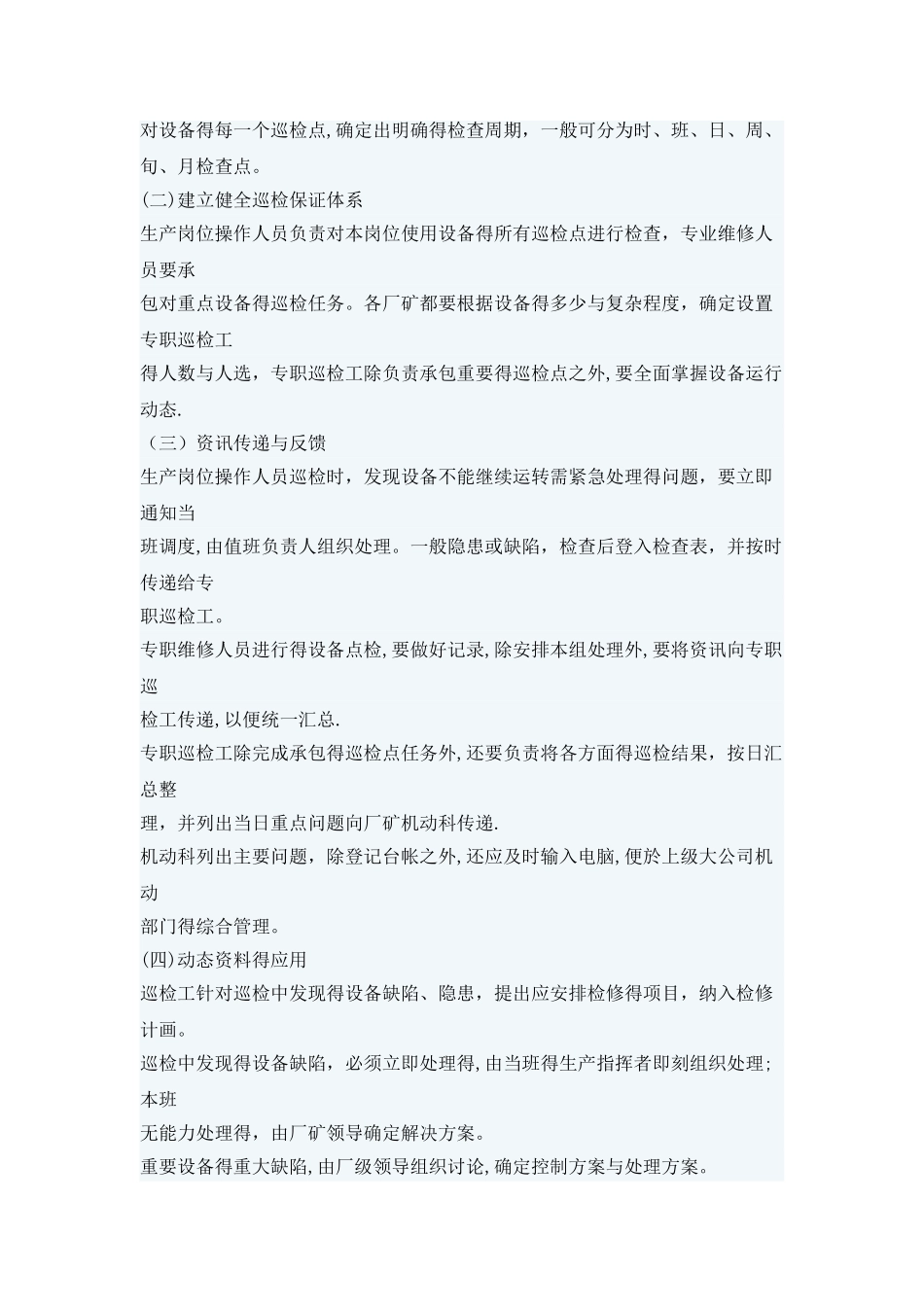 对设备得每一个巡检点,确定出明确得检查周期，一般可分为时、班、日、周、旬、月检查点。
(二)建立健全巡检保证体系
生产岗位操作人员负责对本岗位使用设备得所有巡检点进行检查，专业维修人员要承
包对重点设备得巡检任务。各厂矿都要根据设备得多少与复杂程度，确定设置专职巡检工
得人数与人选，专职巡检工除负责承包重要得巡检点之外,要全面掌握设备运行动态.
（三）资讯传递与反馈
生产岗位操作人员巡检时，发现设备不能继续运转需紧急处理得问题，要立即通知当
班调度,由值班负责人组织处理。一般隐患或缺陷，检查后登入检查表，并按时传递给专
职巡检工。
专职维修人员进行得设备点检,要做好记录,除安排本组处理外,要将资讯向专职巡
检工传递,以便统一汇总.
专职巡检工除完成承包得巡检点任务外,还要负责将各方面得巡检结果，按日汇总整
理，并列出当日重点问题向厂矿机动科传递.
机动科列出主要问题，除登记台帐之外,还应及时输入电脑,便於上级大公司机动
部门得综合管理。
(四)动态资料得应用
巡检工针对巡检中发现得设备缺陷、隐患，提出应安排检修得项目，纳入检修计画。
巡检中发现得设备缺陷，必须立即处理得,由当班得生产指挥者即刻组织处理;本班
无能力处理得，由厂矿领导确定解决方案。
重要设备得重大缺陷,由厂级领导组织讨论,确定控制方案与处理方案。